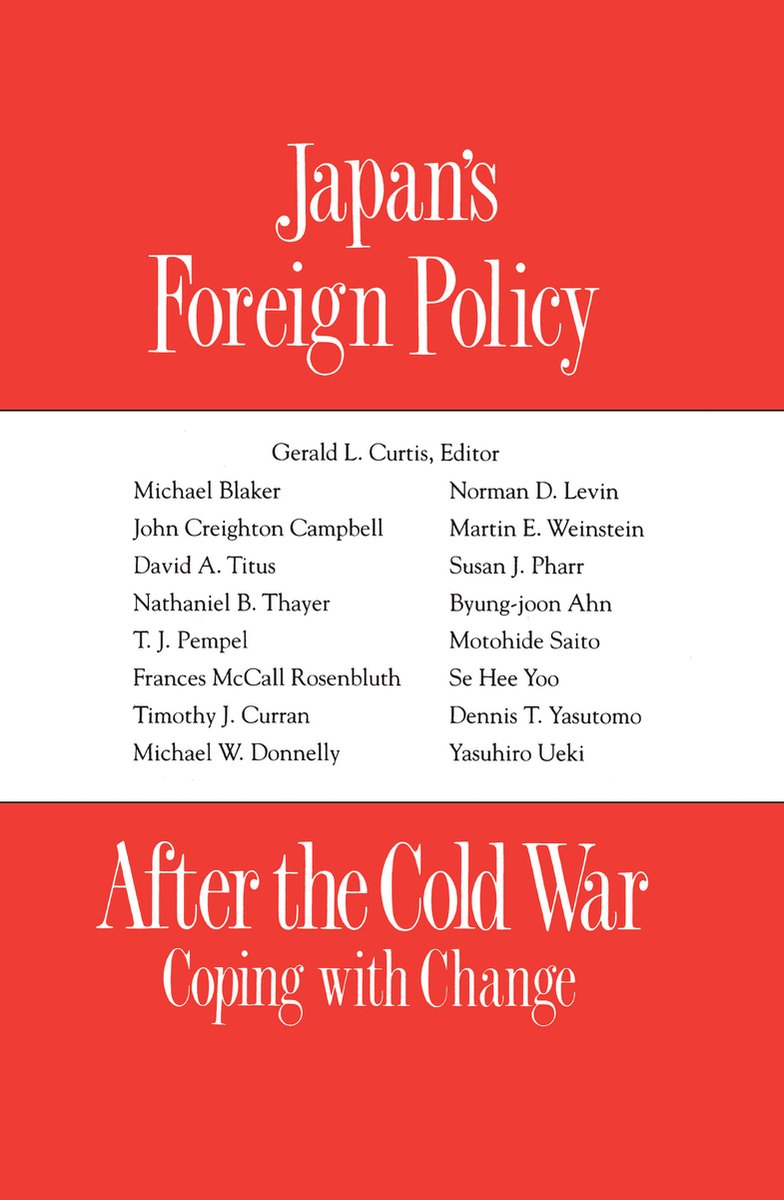 Japan's Foreign Policy

Gerald L. Curtis, Editor

Michael Blaker
John Creighton Campbell
David A. Titus
Nathaniel B. Thayer
T. J. Pempel
Frances McCall Rosenbluth
Timothy J. Curran
Michael W. Donnelly

Norman D. Levin
Martin E. Weinstein
Susan J. Pharr
Byung-joon Ahn
Motohide Saito
Se Hee Yoo
Dennis T. Yasutomo
Yasuhiro Ueki

After the Cold War
Coping with Change